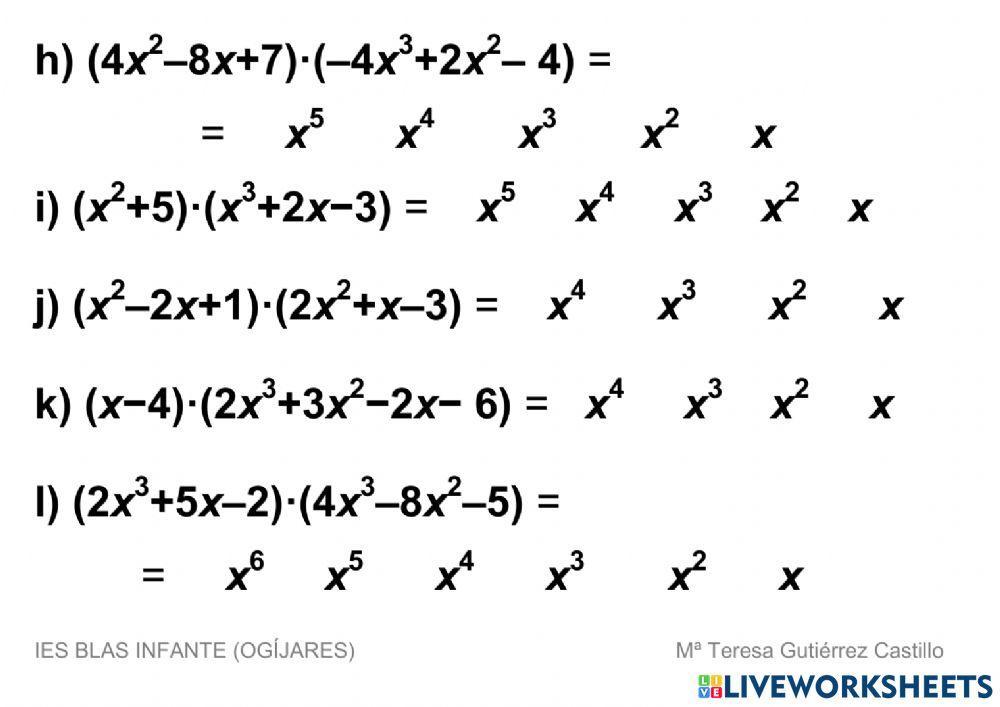 h) $(4x^2-8x+7)\cdot(-4x^3+2x^2-4) =$

$= \quad x^5 \quad x^4 \quad x^3 \quad x^2 \quad x$

i) $(x^2+5)\cdot(x^3+2x-3) = \quad x^5 \quad x^4 \quad x^3 \quad x^2 \quad x$

j) $(x^2-2x+1)\cdot(2x^2+x-3) = \quad x^4 \quad x^3 \quad x^2 \quad x$

k) $(x-4)\cdot(2x^3+3x^2-2x-6) = \quad x^4 \quad x^3 \quad x^2 \quad x$

l) $(2x^3+5x-2)\cdot(4x^3-8x^2-5) =$

$= \quad x^6 \quad x^5 \quad x^4 \quad x^3 \quad x^2 \quad x$

IES BLAS INFANTE (OGÍJARES)

Mª Teresa Gutiérrez Castillo

LIVEWORKSHEETS